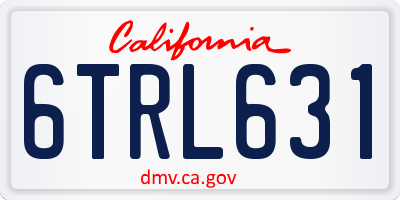 California
6TRL631
dmv.ca.gov